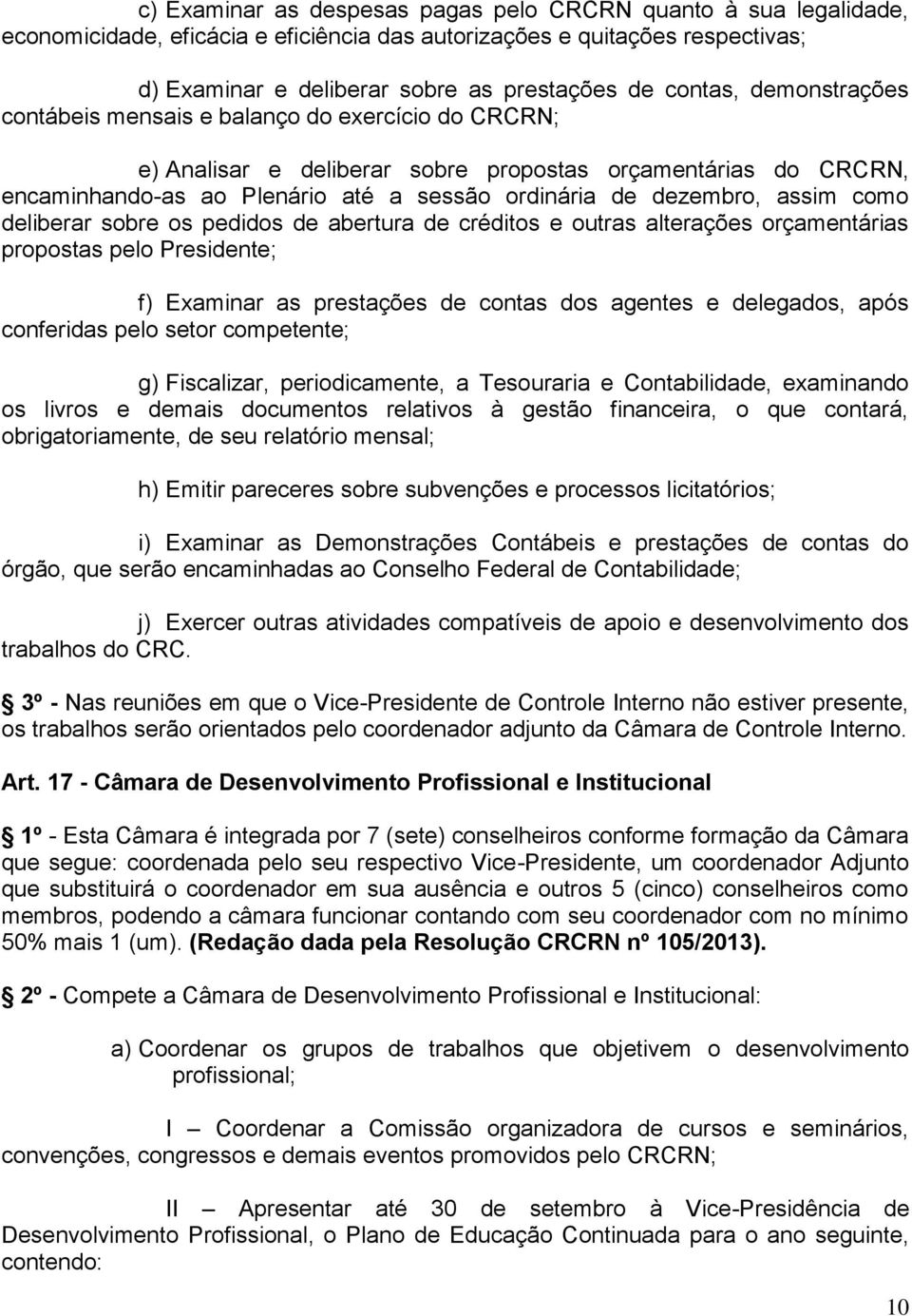 c) Examinar as despesas pagas pelo CRCRN quanto à sua legalidade, economicidade, eficácia e eficiência das autorizações e quitações respectivas;

d) Examinar e deliberar sobre as prestações de contas, demonstrações contábeis mensais e balanço do exercício do CRCRN;

e) Analisar e deliberar sobre propostas orçamentárias do CRCRN, encaminhando-as ao Plenário até a sessão ordinária de dezembro, assim como deliberar sobre os pedidos de abertura de créditos e outras alterações orçamentárias propostas pelo Presidente;

f) Examinar as prestações de contas dos agentes e delegados, após conferidas pelo setor competente;

g) Fiscalizar, periodicamente, a Tesouraria e Contabilidade, examinando os livros e demais documentos relativos à gestão financeira, o que contará, obrigatoriamente, de seu relatório mensal;

h) Emitir pareceres sobre subvenções e processos licitatórios;

i) Examinar as Demonstrações Contábeis e prestações de contas do órgão, que serão encaminhadas ao Conselho Federal de Contabilidade;

j) Exercer outras atividades compatíveis de apoio e desenvolvimento dos trabalhos do CRC.

3º - Nas reuniões em que o Vice-Presidente de Controle Interno não estiver presente, os trabalhos serão orientados pelo coordenador adjunto da Câmara de Controle Interno.

Art. 17 - Câmara de Desenvolvimento Profissional e Institucional

1º - Esta Câmara é integrada por 7 (sete) conselheiros conforme formação da Câmara que segue: coordenada pelo seu respectivo Vice-Presidente, um coordenador Adjunto que substituirá o coordenador em sua ausência e outros 5 (cinco) conselheiros como membros, podendo a câmara funcionar contando com seu coordenador com no mínimo 50% mais 1 (um). (Redação dada pela Resolução CRCRN nº 105/2013).

2º - Compete a Câmara de Desenvolvimento Profissional e Institucional:

a) Coordenar os grupos de trabalhos que objetivem o desenvolvimento profissional;

I – Coordenar a Comissão organizadora de cursos e seminários, convenções, congressos e demais eventos promovidos pelo CRCRN;

II – Apresentar até 30 de setembro à Vice-Presidência de Desenvolvimento Profissional, o Plano de Educação Continuada para o ano seguinte, contendo:

10